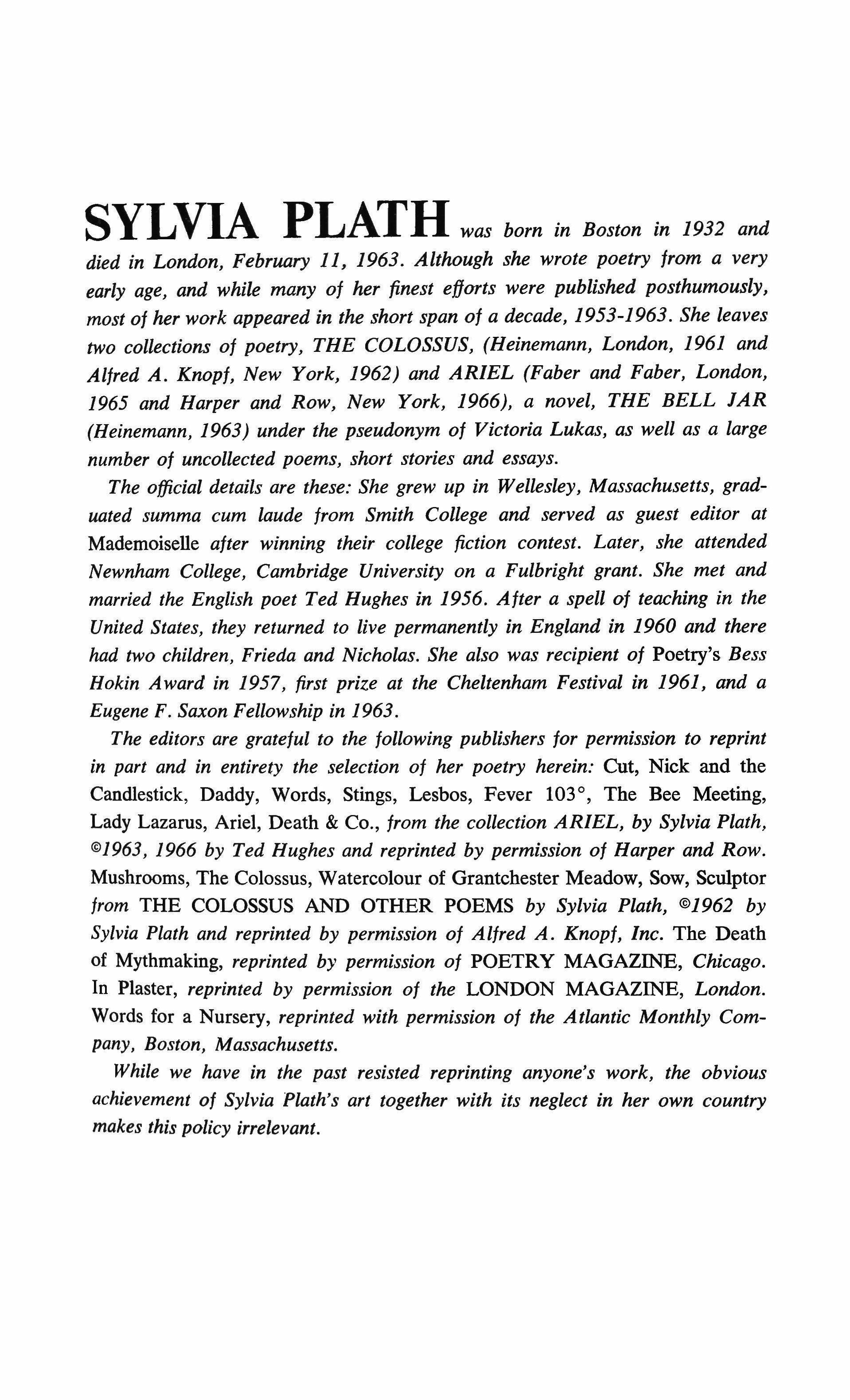 SYLVIA PLATH was born in Boston in 1932 and died in London, February 11, 1963. Although she wrote poetry from a very early age, and while many of her finest efforts were published posthumously, most of her work appeared in the short span of a decade, 1953-1963. She leaves two collections of poetry, THE COLOSSUS, (Heinemann, London, 1961 and Alfred A. Knopf, New York, 1962) and ARIEL (Faber and Faber, London, 1965 and Harper and Row, New York, 1966), a novel, THE BELL JAR (Heinemann, 1963) under the pseudonym of Victoria Lukas, as well as a large number of uncollected poems, short stories and essays.

The official details are these: She grew up in Wellesley, Massachusetts, graduated summa cum laude from Smith College and served as guest editor at Mademoiselle after winning their college fiction contest. Later, she attended Newnham College, Cambridge University on a Fulbright grant. She met and married the English poet Ted Hughes in 1956. After a spell of teaching in the United States, they returned to live permanently in England in 1960 and there had two children, Frieda and Nicholas. She also was recipient of Poetry's Bess Hokin Award in 1957, first prize at the Cheltenham Festival in 1961, and a Eugene F. Saxon Fellowship in 1963.

The editors are grateful to the following publishers for permission to reprint in part and in entirety the selection of her poetry herein: Cut, Nick and the Candlestick, Daddy, Words, Stings, Lesbos, Fever 103°, The Bee Meeting, Lady Lazarus, Ariel, Death & Co., from the collection ARIEL, by Sylvia Plath, ©1963, 1966 by Ted Hughes and reprinted by permission of Harper and Row. Mushrooms, The Colossus, Watercolour of Grantchester Meadow, Sow, Sculptor from THE COLOSSUS AND OTHER POEMS by Sylvia Plath, ©1962 by Sylvia Plath and reprinted by permission of Alfred A. Knopf, Inc. The Death of Mythmaking, reprinted by permission of POETRY MAGAZINE, Chicago. In Plaster, reprinted by permission of the LONDON MAGAZINE, London. Words for a Nursery, reprinted with permission of the Atlantic Monthly Company, Boston, Massachusetts.

While we have in the past resisted reprinting anyone's work, the obvious achievement of Sylvia Plath's art together with its neglect in her own country makes this policy irrelevant.